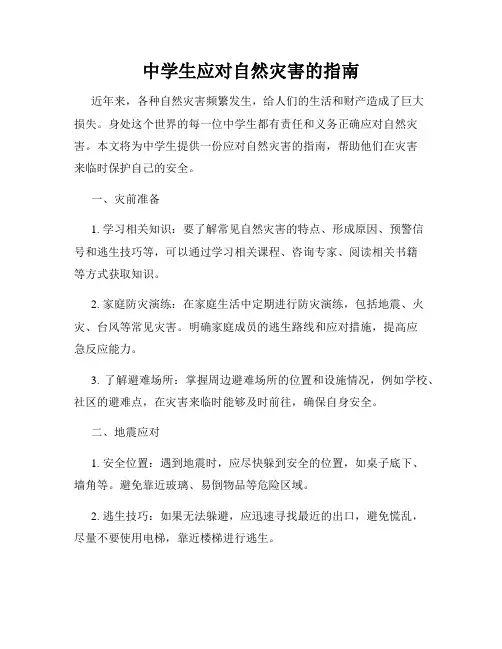 中学生应对自然灾害的指南

近年来，各种自然灾害频繁发生，给人们的生活和财产造成了巨大损失。身处这个世界的每一位中学生都有责任和义务正确应对自然灾害。本文将为中学生提供一份应对自然灾害的指南，帮助他们在灾害来临时保护自己的安全。

一、灾前准备

1. 学习相关知识：要了解常见自然灾害的特点、形成原因、预警信号和逃生技巧等，可以通过学习相关课程、咨询专家、阅读相关书籍等方式获取知识。

2. 家庭防灾演练：在家庭生活中定期进行防灾演练，包括地震、火灾、台风等常见灾害。明确家庭成员的逃生路线和应对措施，提高应急反应能力。

3. 了解避难场所：掌握周边避难场所的位置和设施情况，例如学校、社区的避难点，在灾害来临时能够及时前往，确保自身安全。

二、地震应对

1. 安全位置：遇到地震时，应尽快躲到安全的位置，如桌子底下、墙角等。避免靠近玻璃、易倒物品等危险区域。

2. 逃生技巧：如果无法躲避，应迅速寻找最近的出口，避免慌乱，尽量不要使用电梯，靠近楼梯进行逃生。